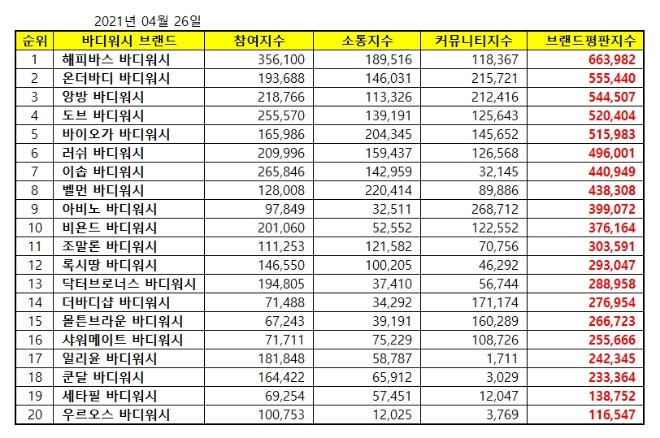 2021년 04월 26일

| 순위 | 바디워시 브랜드 | 참여지수 | 소통지수 | 커뮤니티지수 | 브랜드평판지수 |
|---|---|---|---|---|---|
| 1 | 해피바스 바디워시 | 356,100 | 189,516 | 118,367 | 663,982 |
| 2 | 온더바디 바디워시 | 193,688 | 146,031 | 215,721 | 555,440 |
| 3 | 앙방 바디워시 | 218,766 | 113,326 | 212,416 | 544,507 |
| 4 | 도브 바디워시 | 255,570 | 139,191 | 125,643 | 520,404 |
| 5 | 바이오가 바디워시 | 165,986 | 204,345 | 145,652 | 515,983 |
| 6 | 러쉬 바디워시 | 209,996 | 159,437 | 126,568 | 496,001 |
| 7 | 이솝 바디워시 | 265,846 | 142,959 | 32,145 | 440,949 |
| 8 | 벨먼 바디워시 | 128,008 | 220,414 | 89,886 | 438,308 |
| 9 | 아비노 바디워시 | 97,849 | 32,511 | 268,712 | 399,072 |
| 10 | 비욘드 바디워시 | 201,060 | 52,552 | 122,552 | 376,164 |
| 11 | 조말론 바디워시 | 111,253 | 121,582 | 70,756 | 303,591 |
| 12 | 록시땅 바디워시 | 146,550 | 100,205 | 46,292 | 293,047 |
| 13 | 닥터브로너스 바디워시 | 194,805 | 37,410 | 56,744 | 288,958 |
| 14 | 더바디샵 바디워시 | 71,488 | 34,292 | 171,174 | 276,954 |
| 15 | 몰튼브라운 바디워시 | 67,243 | 39,191 | 160,289 | 266,723 |
| 16 | 샤워메이트 바디워시 | 71,711 | 75,229 | 108,726 | 255,666 |
| 17 | 일리윤 바디워시 | 181,848 | 58,787 | 1,711 | 242,345 |
| 18 | 쿤달 바디워시 | 164,422 | 65,912 | 3,029 | 233,364 |
| 19 | 세타필 바디워시 | 69,254 | 57,451 | 12,047 | 138,752 |
| 20 | 우르오스 바디워시 | 100,753 | 12,025 | 3,769 | 116,547 |